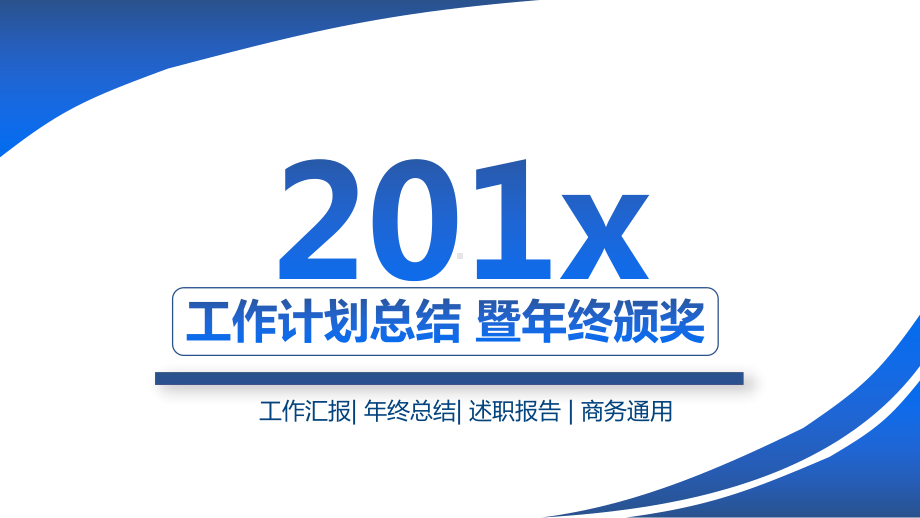 201x

工作计划总结 暨年终颁奖

工作汇报| 年终总结| 述职报告 | 商务通用